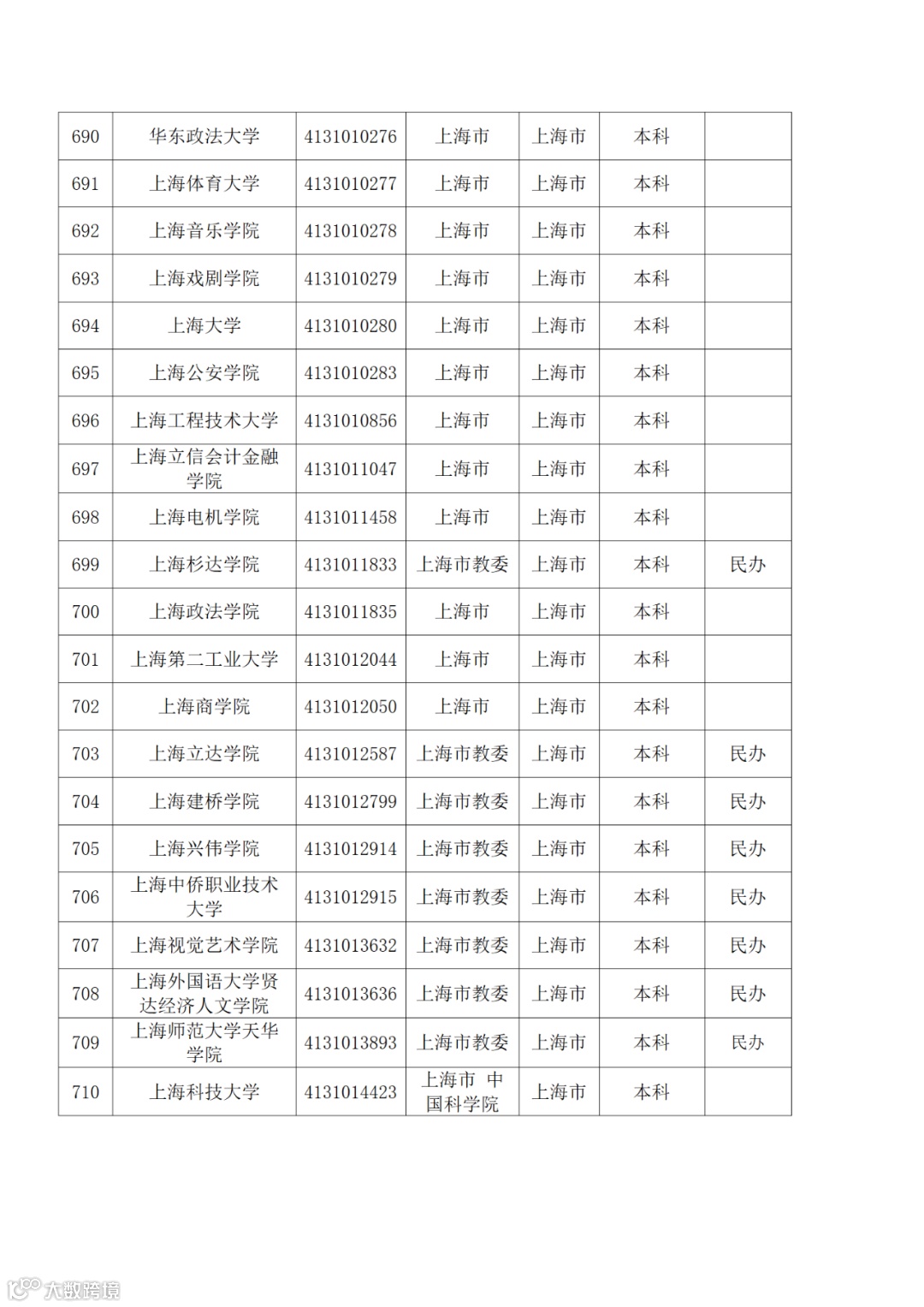 | 690 | 华东政法大学 | 4131010276 | 上海市 | 上海市 | 本科 | |
|---|---|---|---|---|---|---|
| 691 | 上海体育大学 | 4131010277 | 上海市 | 上海市 | 本科 | |
| 692 | 上海音乐学院 | 4131010278 | 上海市 | 上海市 | 本科 | |
| 693 | 上海戏剧学院 | 4131010279 | 上海市 | 上海市 | 本科 | |
| 694 | 上海大学 | 4131010280 | 上海市 | 上海市 | 本科 | |
| 695 | 上海公安学院 | 4131010283 | 上海市 | 上海市 | 本科 | |
| 696 | 上海工程技术大学 | 4131010856 | 上海市 | 上海市 | 本科 | |
| 697 | 上海立信会计金融学院 | 4131011047 | 上海市 | 上海市 | 本科 | |
| 698 | 上海电机学院 | 4131011458 | 上海市 | 上海市 | 本科 | |
| 699 | 上海杉达学院 | 4131011833 | 上海市教委 | 上海市 | 本科 | 民办 |
| 700 | 上海政法学院 | 4131011835 | 上海市 | 上海市 | 本科 | |
| 701 | 上海第二工业大学 | 4131012044 | 上海市 | 上海市 | 本科 | |
| 702 | 上海商学院 | 4131012050 | 上海市 | 上海市 | 本科 | |
| 703 | 上海立达学院 | 4131012587 | 上海市教委 | 上海市 | 本科 | 民办 |
| 704 | 上海建桥学院 | 4131012799 | 上海市教委 | 上海市 | 本科 | 民办 |
| 705 | 上海兴伟学院 | 4131012914 | 上海市教委 | 上海市 | 本科 | 民办 |
| 706 | 上海中侨职业技术大学 | 4131012915 | 上海市教委 | 上海市 | 本科 | 民办 |
| 707 | 上海视觉艺术学院 | 4131013632 | 上海市教委 | 上海市 | 本科 | 民办 |
| 708 | 上海外国语大学贤达经济人文学院 | 4131013636 | 上海市教委 | 上海市 | 本科 | 民办 |
| 709 | 上海师范大学天华学院 | 4131013893 | 上海市教委 | 上海市 | 本科 | 民办 |
| 710 | 上海科技大学 | 4131014423 | 上海市 中国科学院 | 上海市 | 本科 | |

大数跨境